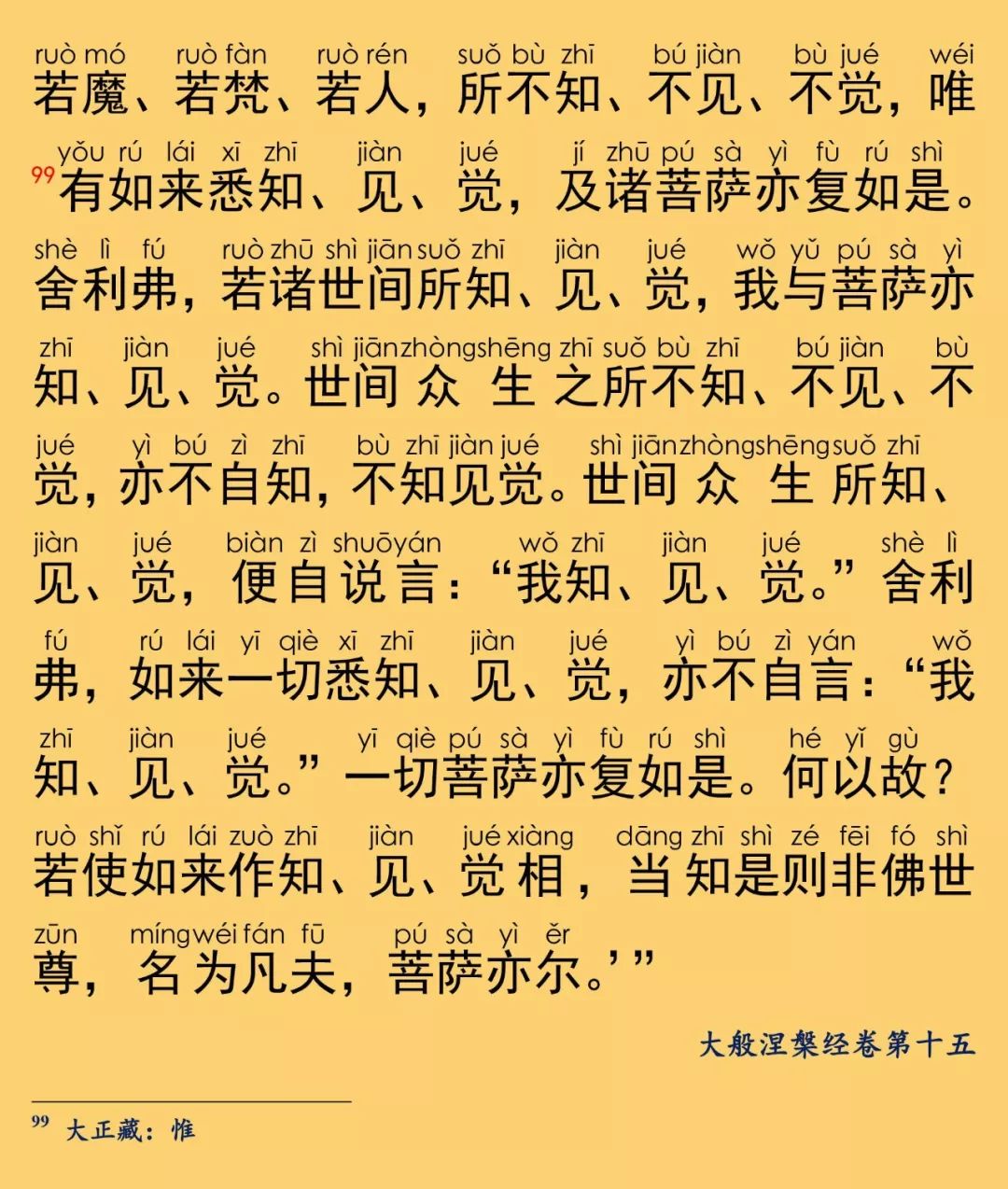 ruò mó ruò fàn ruò rén suǒ bù zhī bú jiàn bù jué wéi
若魔、若梵、若人，所不知、不见、不觉，唯

yǒu rú lái xī zhī jiàn jué jí zhū pú sà yì fù rú shì
⁹⁹有如来悉知、见、觉，及诸菩萨亦复如是。

shè lì fú ruò zhū shì jiān suǒ zhī jiàn jué wǒ yǔ pú sà yì
舍利弗，若诸世间所知、见、觉，我与菩萨亦

zhī jiàn jué shì jiān zhòng shēng zhī suǒ bù zhī bú jiàn bù
知、见、觉。世间众生之所不知、不见、不

jué yì bú zì zhī bù zhī jiàn jué shì jiān zhòng shēng suǒ zhī
觉，亦不自知，不知见觉。世间众生所知、

jiàn jué biàn zì shuō yán wǒ zhī jiàn jué shè lì
见、觉，便自说言：“我知、见、觉。”舍利

fú rú lái yī qiè xī zhī jiàn jué yì bú zì yán wǒ
弗，如来一切悉知、见、觉，亦不自言：“我

zhī jiàn jué yī qiè pú sà yì fù rú shì hé yǐ gù
知、见、觉。”一切菩萨亦复如是。何以故？

ruò shǐ rú lái zuò zhī jiàn jué xiàng dāng zhī shì zé fēi fó shì
若使如来作知、见、觉相，当知是则非佛世

zūn míng wéi fán fū pú sà yì ěr
尊，名为凡夫，菩萨亦尔。’”

大般涅槃经卷第十五

⁹⁹ 大正藏：惟